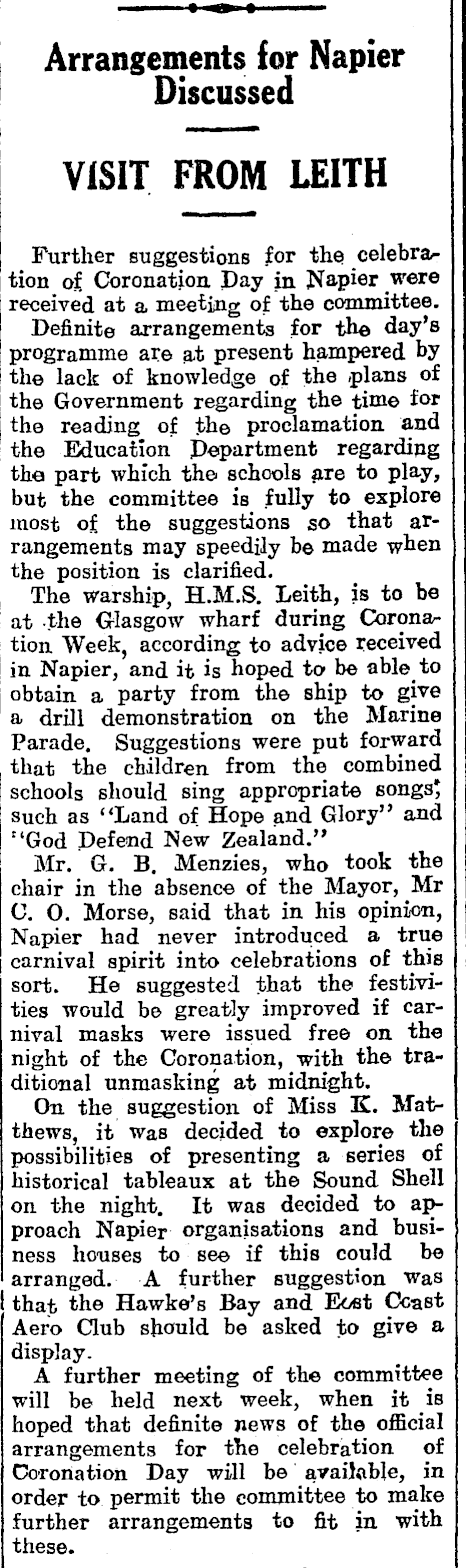 Arrangements for Napier Discussed

VISIT FROM LEITH

Further suggestions for the celebration of Coronation Day in Napier were received at a meeting of the committee.

Definite arrangements for the day's programme are at present hampered by the lack of knowledge of the plans of the Government regarding the time for the reading of the proclamation and the Education Department regarding the part which the schools are to play, but the committee is fully to explore most of the suggestions so that arrangements may speedily be made when the position is clarified.

The warship, H.M.S. Leith, is to be at the Glasgow wharf during Coronation Week, according to advice received in Napier, and it is hoped to be able to obtain a party from the ship to give a drill demonstration on the Marine Parade. Suggestions were put forward that the children from the combined schools should sing appropriate songs, such as "Land of Hope and Glory" and "God Defend New Zealand."

Mr. G. B. Menzies, who took the chair in the absence of the Mayor, Mr C. O. Morse, said that in his opinion, Napier had never introduced a true carnival spirit into celebrations of this sort. He suggested that the festivities would be greatly improved if carnival masks were issued free on the night of the Coronation, with the traditional unmasking at midnight.

On the suggestion of Miss K. Matthews, it was decided to explore the possibilities of presenting a series of historical tableaux at the Sound Shell on the night. It was decided to approach Napier organisations and business houses to see if this could be arranged. A further suggestion was that the Hawke's Bay and East Coast Aero Club should be asked to give a display.

A further meeting of the committee will be held next week, when it is hoped that definite news of the official arrangements for the celebration of Coronation Day will be available, in order to permit the committee to make further arrangements to fit in with these.